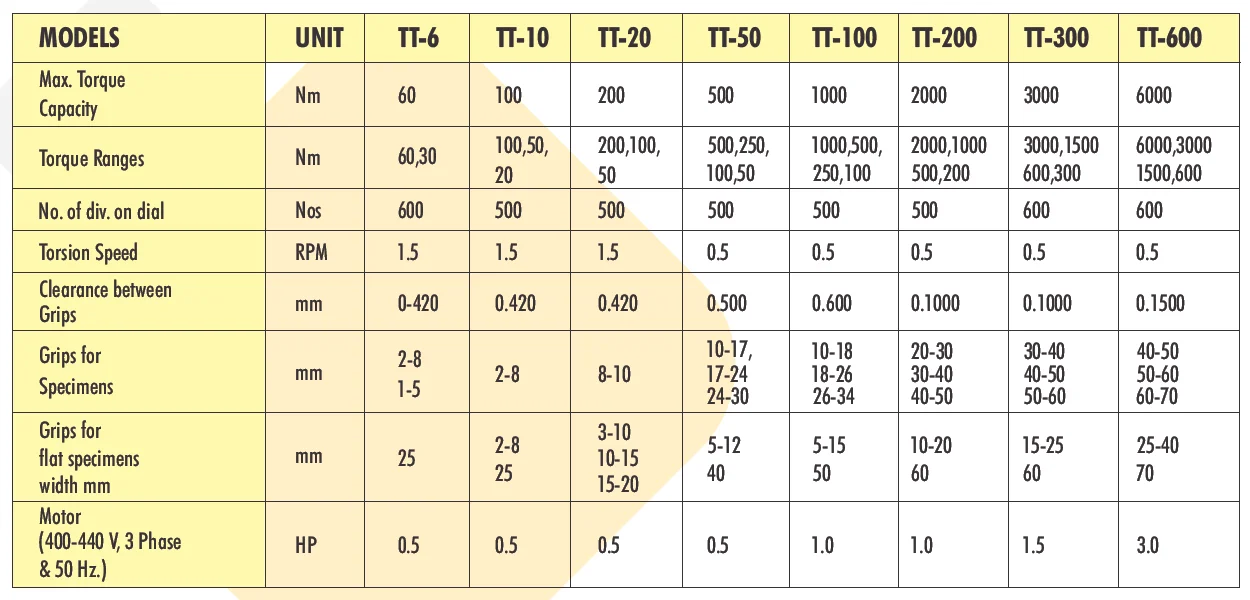 | MODELS | UNIT | TT-6 | TT-10 | TT-20 | TT-50 | TT-100 | TT-200 | TT-300 | TT-600 |
|---|---|---|---|---|---|---|---|---|---|
| Max. Torque Capacity | Nm | 60 | 100 | 200 | 500 | 1000 | 2000 | 3000 | 6000 |
| Torque Ranges | Nm | 60,30 | 100,50, 20 | 200,100, 50 | 500,250, 100,50 | 1000,500, 250,100 | 2000,1000 500,200 | 3000,1500 600,300 | 6000,3000 1500,600 |
| No. of div. on dial | Nos | 600 | 500 | 500 | 500 | 500 | 500 | 600 | 600 |
| Torsion Speed | RPM | 1.5 | 1.5 | 1.5 | 0.5 | 0.5 | 0.5 | 0.5 | 0.5 |
| Clearance between Grips | mm | 0-420 | 0.420 | 0.420 | 0.500 | 0.600 | 0.1000 | 0.1000 | 0.1500 |
| Grips for Specimens | mm | 2-8 1-5 | 2-8 | 8-10 | 10-17, 17-24 24-30 | 10-18 18-26 26-34 | 20-30 30-40 40-50 | 30-40 40-50 50-60 | 40-50 50-60 60-70 |
| Grips for flat specimens width mm | mm | 25 | 2-8 25 | 3-10 10-15 15-20 | 5-12 40 | 5-15 50 | 10-20 60 | 15-25 60 | 25-40 70 |
| Motor (400-440 V, 3 Phase & 50 Hz.) | HP | 0.5 | 0.5 | 0.5 | 0.5 | 1.0 | 1.0 | 1.5 | 3.0 |